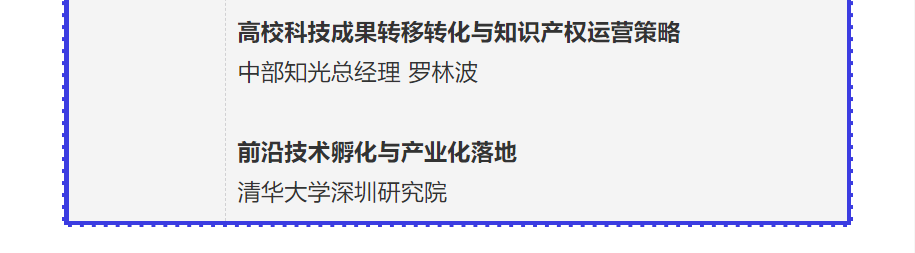 高校科技成果转移转化与知识产权运营策略
中部知光总经理 罗林波

前沿技术孵化与产业化落地
清华大学深圳研究院